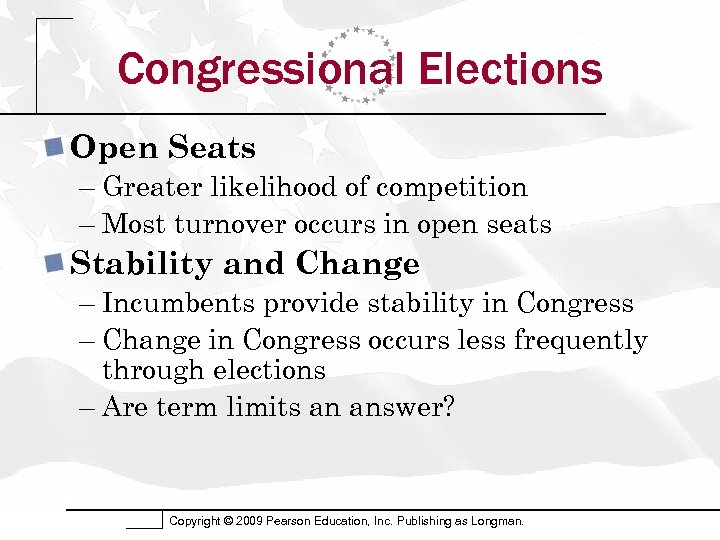 Congressional Elections

Open Seats
– Greater likelihood of competition
– Most turnover occurs in open seats

Stability and Change
– Incumbents provide stability in Congress
– Change in Congress occurs less frequently through elections
– Are term limits an answer?

Copyright © 2009 Pearson Education, Inc. Publishing as Longman.